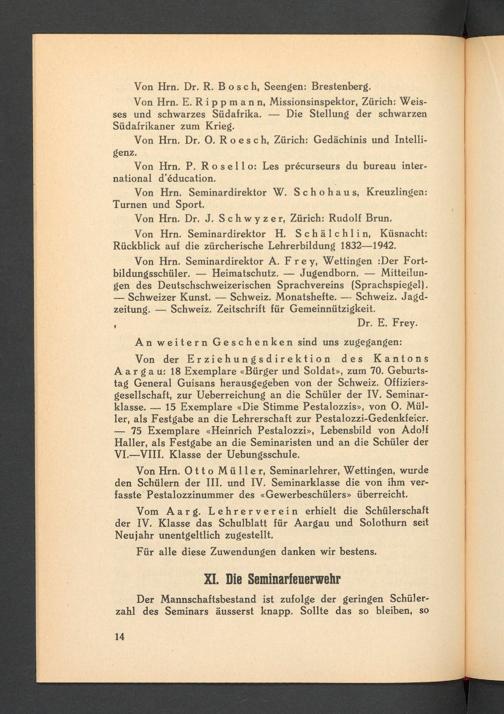 Von Hrn. Dr. R. Bosch, Seengen: Brestenberg.

Von Hrn. E. Rippmann, Missionsinspektor, Zürich: Weisses und schwarzes Südafrika. — Die Stellung der schwarzen Südafrikaner zum Krieg.

Von Hrn. Dr. O. Roesch, Zürich: Gedächtnis und Intelligenz.

Von Hrn. P. Rosello: Les précurseurs du bureau international d'éducation.

Von Hrn. Seminardirektor W. Schohaus, Kreuzlingen: Turnen und Sport.

Von Hrn. Dr. J. Schwyzer, Zürich: Rudolf Brun.

Von Hrn. Seminardirektor H. Schälchlin, Küsnacht: Rückblick auf die zürcherische Lehrerbildung 1832—1942.

Von Hrn. Seminardirektor A. Frey, Wettingen :Der Fortbildungsschüler. — Heimatschutz. — Jugendborn. — Mitteilungen des Deutschschweizerischen Sprachvereins (Sprachspiegel). — Schweizer Kunst. — Schweiz. Monatshefte. — Schweiz. Jagdzeitung. — Schweiz. Zeitschrift für Gemeinnützigkeit.

Dr. E. Frey.

An weitern Geschenken sind uns zugegangen:

Von der Erziehungsdirektion des Kantons Aargau: 18 Exemplare «Bürger und Soldat», zum 70. Geburtstag General Guisans herausgegeben von der Schweiz. Offiziersgesellschaft, zur Ueberreichung an die Schüler der IV. Seminarklasse. — 15 Exemplare «Die Stimme Pestalozzis», von O. Müller, als Festgabe an die Lehrerschaft zur Pestalozzi-Gedenkfeier. — 75 Exemplare «Heinrich Pestalozzi», Lebensbild von Adolf Haller, als Festgabe an die Seminaristen und an die Schüler der VI.—VIII. Klasse der Uebungsschule.

Von Hrn. Otto Müller, Seminarlehrer, Wettingen, wurde den Schülern der III. und IV. Seminarklasse die von ihm verfasste Pestalozzinummer des «Gewerbeschülers» überreicht.

Vom Aarg. Lehrerverein erhielt die Schülerschaft der IV. Klasse das Schulblatt für Aargau und Solothurn seit Neujahr unentgeltlich zugestellt.

Für alle diese Zuwendungen danken wir bestens.

XI. Die Seminarfeuerwehr

Der Mannschaftsbestand ist zufolge der geringen Schülerzahl des Seminars äusserst knapp. Sollte das so bleiben, so

14